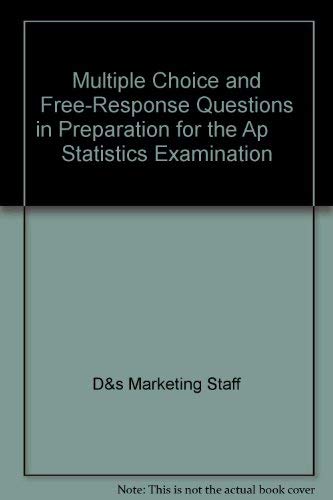 Multiple Choice and Free-Response Questions in Preparation for the Ap Statistics Examination

D&s Marketing Staff

Note: This is not the actual book cover